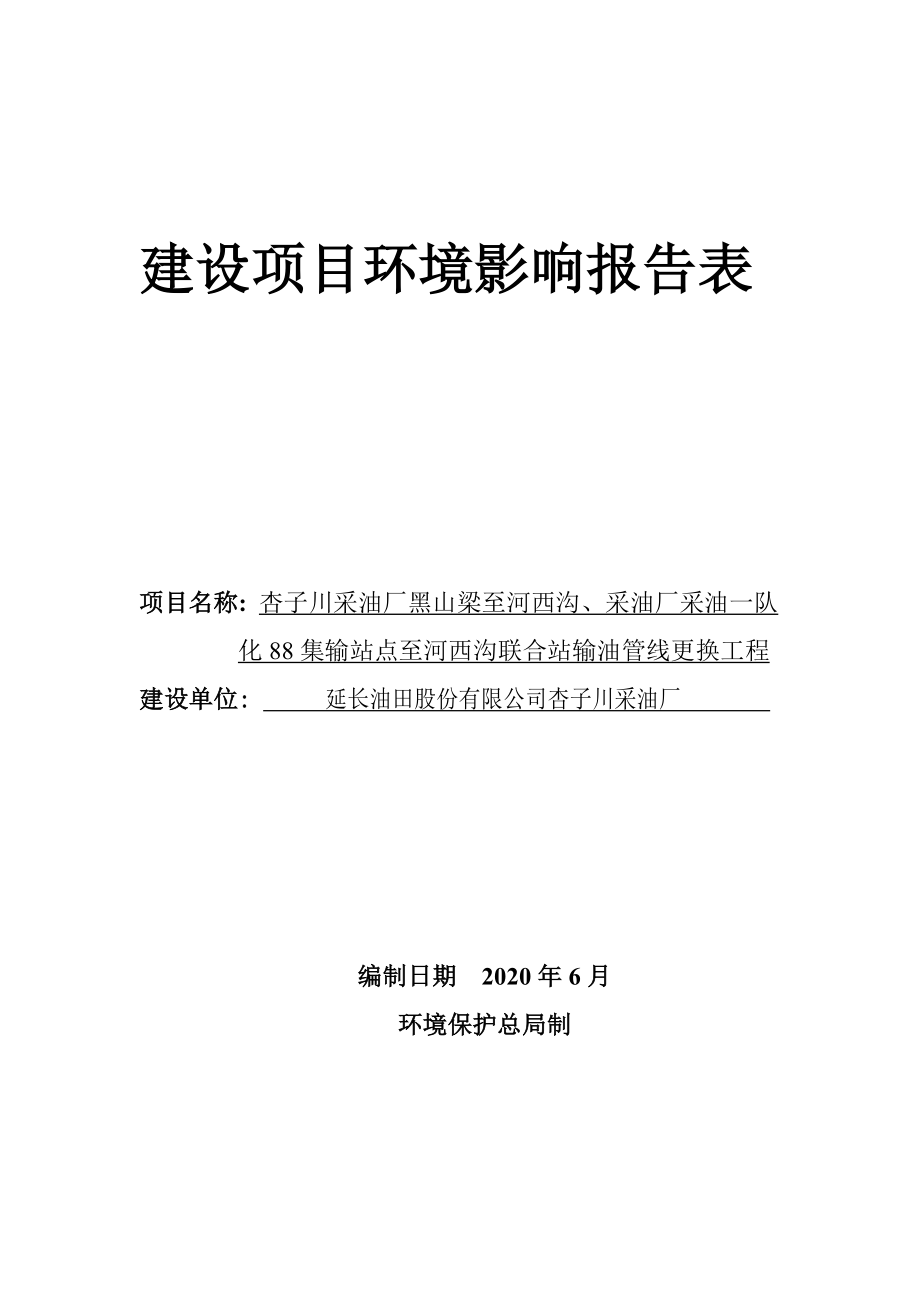 建设项目环境影响报告表

项目名称：杏子川采油厂黑山梁至河西沟、采油厂采油一队化 88 集输站点至河西沟联合站输油管线更换工程

建设单位：延长油田股份有限公司杏子川采油厂

编制日期 2020 年 6 月

环境保护总局制